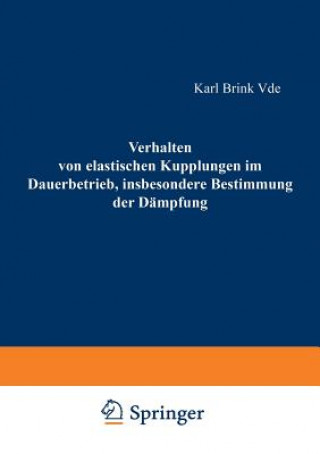 Karl Brink Vde

Verhalten von elastischen Kupplungen im Dauerbetrieb, insbesondere Bestimmung der Dämpfung

Springer